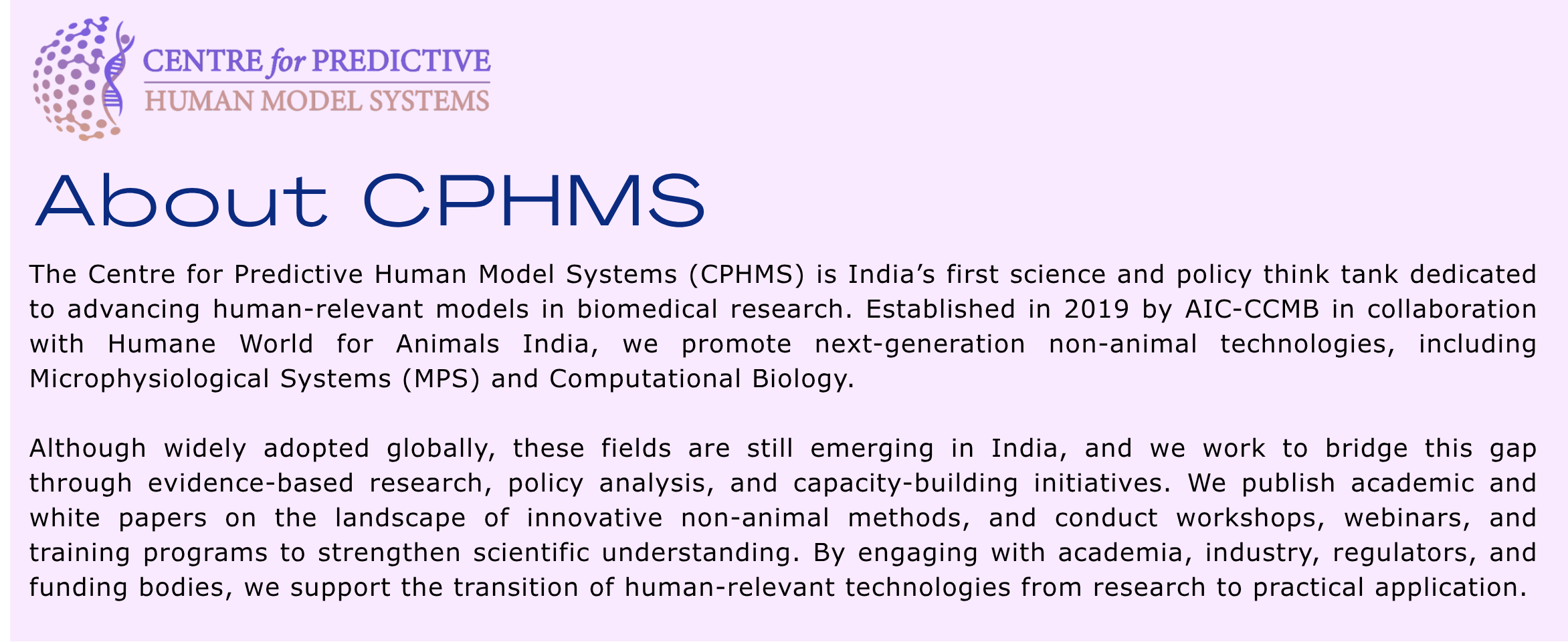 CENTRE for PREDICTIVE
HUMAN MODEL SYSTEMS

About CPHMS

The Centre for Predictive Human Model Systems (CPHMS) is India's first science and policy think tank dedicated to advancing human-relevant models in biomedical research. Established in 2019 by AIC-CCMB in collaboration with Humane World for Animals India, we promote next-generation non-animal technologies, including Microphysiological Systems (MPS) and Computational Biology.

Although widely adopted globally, these fields are still emerging in India, and we work to bridge this gap through evidence-based research, policy analysis, and capacity-building initiatives. We publish academic and white papers on the landscape of innovative non-animal methods, and conduct workshops, webinars, and training programs to strengthen scientific understanding. By engaging with academia, industry, regulators, and funding bodies, we support the transition of human-relevant technologies from research to practical application.